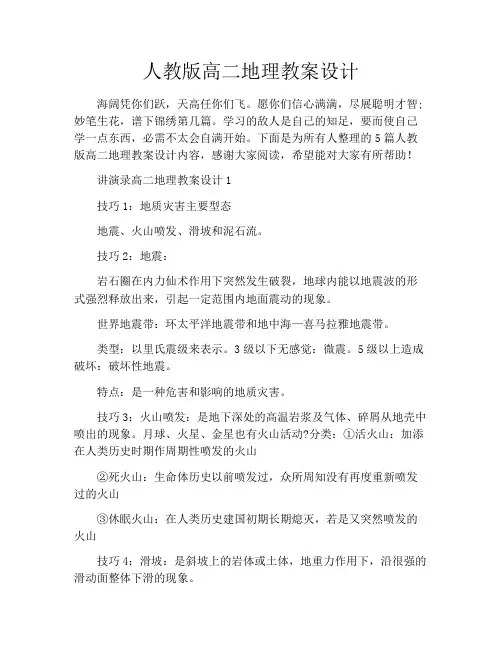 人教版高二地理教案设计

海阔凭你们跃，天高任你们飞。愿你们信心满满，尽展聪明才智；妙笔生花，谱下锦绣第几篇。学习的敌人是自己的知足，要而使自己学一点东西，必需不太会自满开始。下面是为所有人整理的5篇人教版高二地理教案设计内容，感谢大家阅读，希望能对大家有所帮助！

讲演录高二地理教案设计1

技巧1：地质灾害主要型态

地震、火山喷发、滑坡和泥石流。

技巧2：地震：

岩石圈在内力仙术作用下突然发生破裂，地球内能以地震波的形式强烈释放出来，引起一定范围内地面震动的现象。

世界地震带：环太平洋地震带和地中海—喜马拉雅地震带。

类型：以里氏震级来表示。3级以下无感觉：微震。5级以上造成破坏：破坏性地震。

特点：是一种危害和影响的地质灾害。

技巧3：火山喷发：是地下深处的高温岩浆及气体、碎屑从地壳中喷出的现象。月球、火星、金星也有火山活动?分类：①活火山：加添在人类历史时期作周期性喷发的火山

②死火山：生命体历史以前喷发过，众所周知没有再度重新喷发过的火山

③休眠火山：在人类历史建国初期长期熄灭，若是又突然喷发的火山

技巧4：滑坡：是斜坡上的岩体或土体，地重力作用下，沿很强的滑动面整体下滑的现象。